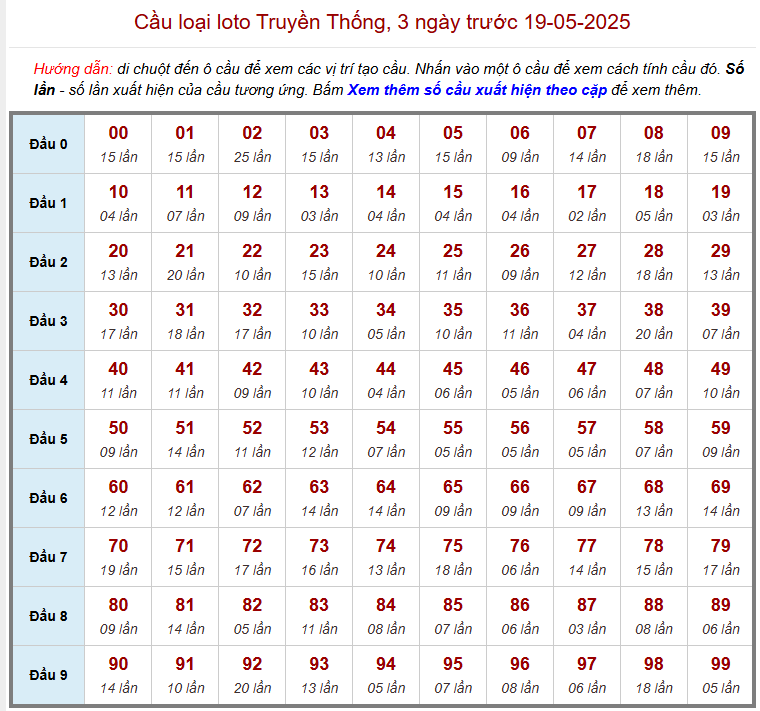 Cầu loại loto Truyền Thống, 3 ngày trước 19-05-2025

Hướng dẫn: di chuột đến ô cầu để xem các vị trí tạo cầu. Nhấn vào một ô cầu để xem cách tính cầu đó. Số lần - số lần xuất hiện của cầu tương ứng. Bấm Xem thêm số cầu xuất hiện theo cặp để xem thêm.

| Đầu 0 | 00 15 lần | 01 15 lần | 02 25 lần | 03 15 lần | 04 13 lần | 05 15 lần | 06 09 lần | 07 14 lần | 08 18 lần | 09 15 lần |
|---|---|---|---|---|---|---|---|---|---|---|
| Đầu 1 | 10 04 lần | 11 07 lần | 12 09 lần | 13 03 lần | 14 04 lần | 15 04 lần | 16 04 lần | 17 02 lần | 18 05 lần | 19 03 lần |
| Đầu 2 | 20 13 lần | 21 20 lần | 22 10 lần | 23 15 lần | 24 10 lần | 25 11 lần | 26 09 lần | 27 12 lần | 28 18 lần | 29 13 lần |
| Đầu 3 | 30 17 lần | 31 18 lần | 32 17 lần | 33 10 lần | 34 05 lần | 35 10 lần | 36 11 lần | 37 04 lần | 38 20 lần | 39 07 lần |
| Đầu 4 | 40 11 lần | 41 11 lần | 42 09 lần | 43 10 lần | 44 04 lần | 45 06 lần | 46 05 lần | 47 06 lần | 48 07 lần | 49 10 lần |
| Đầu 5 | 50 09 lần | 51 14 lần | 52 11 lần | 53 12 lần | 54 07 lần | 55 05 lần | 56 05 lần | 57 05 lần | 58 07 lần | 59 09 lần |
| Đầu 6 | 60 12 lần | 61 12 lần | 62 07 lần | 63 14 lần | 64 14 lần | 65 09 lần | 66 09 lần | 67 09 lần | 68 13 lần | 69 14 lần |
| Đầu 7 | 70 19 lần | 71 15 lần | 72 17 lần | 73 16 lần | 74 13 lần | 75 18 lần | 76 06 lần | 77 14 lần | 78 15 lần | 79 17 lần |
| Đầu 8 | 80 09 lần | 81 14 lần | 82 05 lần | 83 11 lần | 84 08 lần | 85 07 lần | 86 06 lần | 87 03 lần | 88 08 lần | 89 06 lần |
| Đầu 9 | 90 14 lần | 91 10 lần | 92 20 lần | 93 13 lần | 94 05 lần | 95 07 lần | 96 08 lần | 97 06 lần | 98 18 lần | 99 05 lần |